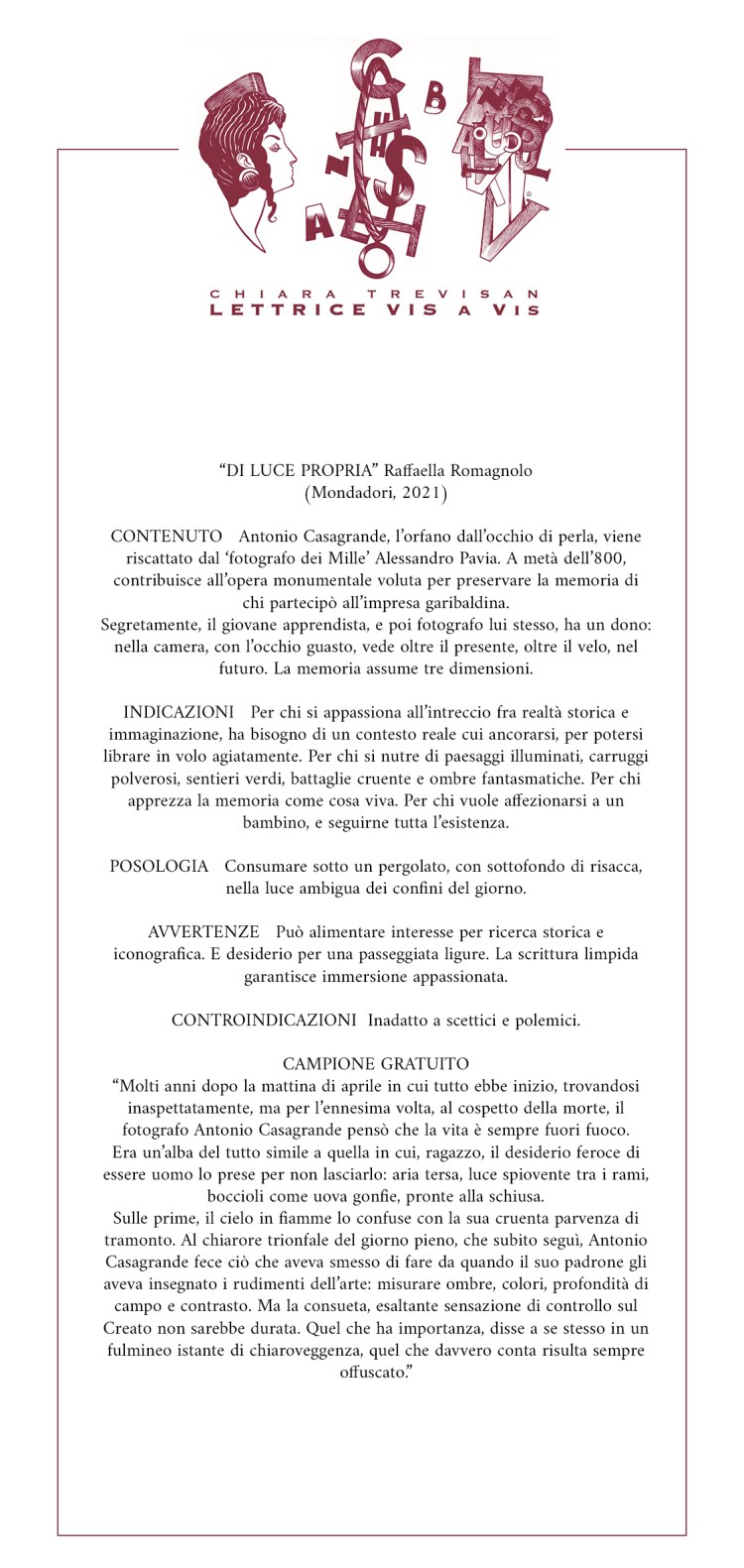 CHIARA TREVISAN
LETTRICE VIS A VIS

"DI LUCE PROPRIA" Raffaella Romagnolo
(Mondadori, 2021)

CONTENUTO Antonio Casagrande, l'orfano dall'occhio di perla, viene riscattato dal 'fotografo dei Mille' Alessandro Pavia. A metà dell'800, contribuisce all'opera monumentale voluta per preservare la memoria di chi partecipò all'impresa garibaldina.
Segretamente, il giovane apprendista, e poi fotografo lui stesso, ha un dono: nella camera, con l'occhio guasto, vede oltre il presente, oltre il velo, nel futuro. La memoria assume tre dimensioni.

INDICAZIONI Per chi si appassiona all'intreccio fra realtà storica e immaginazione, ha bisogno di un contesto reale cui ancorarsi, per potersi librare in volo agiatamente. Per chi si nutre di paesaggi illuminati, carruggi polverosi, sentieri verdi, battaglie cruente e ombre fantasmatiche. Per chi apprezza la memoria come cosa viva. Per chi vuole affezionarsi a un bambino, e seguirne tutta l'esistenza.

POSOLOGIA Consumare sotto un pergolato, con sottofondo di risacca, nella luce ambigua dei confini del giorno.

AVVERTENZE Può alimentare interesse per ricerca storica e iconografica. E desiderio per una passeggiata ligure. La scrittura limpida garantisce immersione appassionata.

CONTROINDICAZIONI Inadatto a scettici e polemici.

CAMPIONE GRATUITO
"Molti anni dopo la mattina di aprile in cui tutto ebbe inizio, trovandosi inaspettatamente, ma per l'ennesima volta, al cospetto della morte, il fotografo Antonio Casagrande pensò che la vita è sempre fuori fuoco. Era un'alba del tutto simile a quella in cui, ragazzo, il desiderio feroce di essere uomo lo prese per non lasciarlo: aria tersa, luce spiovente tra i rami, boccioli come uova gonfie, pronte alla schiusa.
Sulle prime, il cielo in fiamme lo confuse con la sua cruenta parvenza di tramonto. Al chiarore trionfale del giorno pieno, che subito seguì, Antonio Casagrande fece ciò che aveva smesso di fare da quando il suo padrone gli aveva insegnato i rudimenti dell'arte: misurare ombre, colori, profondità di campo e contrasto. Ma la consueta, esaltante sensazione di controllo sul Creato non sarebbe durata. Quel che ha importanza, disse a se stesso in un fulmineo istante di chiaroveggenza, quel che davvero conta risulta sempre offuscato."